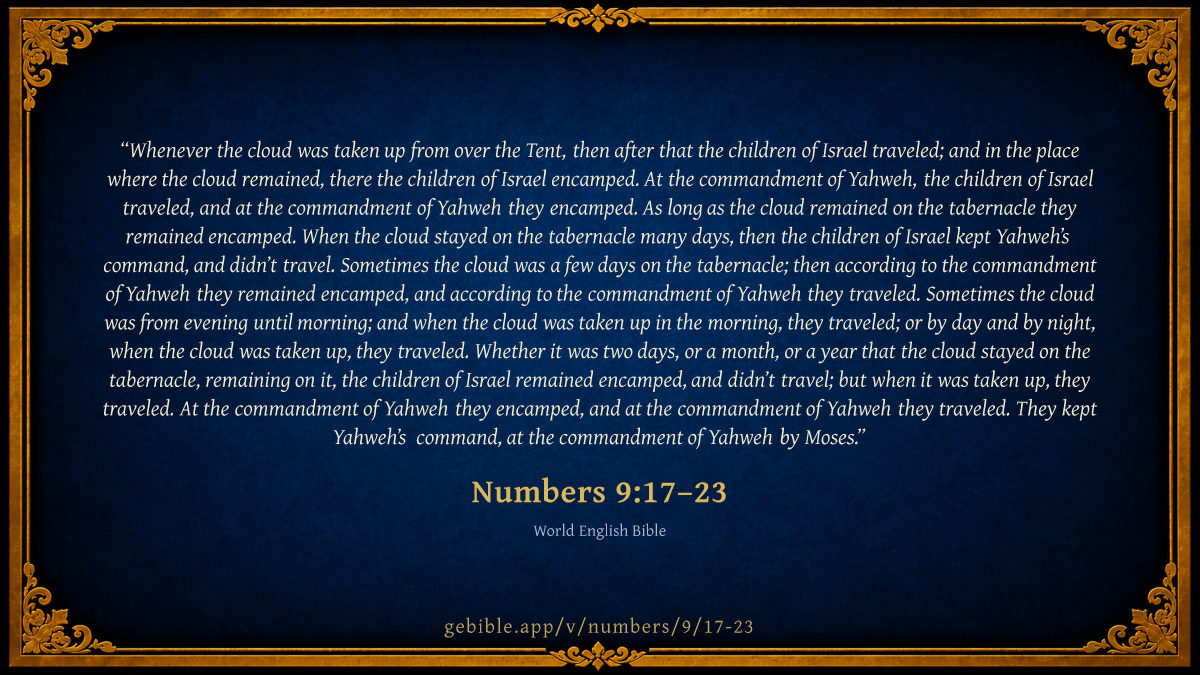 "Whenever the cloud was taken up from over the Tent, then after that the children of Israel traveled; and in the place where the cloud remained, there the children of Israel encamped. At the commandment of Yahweh, the children of Israel traveled, and at the commandment of Yahweh they encamped. As long as the cloud remained on the tabernacle they remained encamped. When the cloud stayed on the tabernacle many days, then the children of Israel kept Yahweh's command, and didn't travel. Sometimes the cloud was a few days on the tabernacle; then according to the commandment of Yahweh they remained encamped, and according to the commandment of Yahweh they traveled. Sometimes the cloud was from evening until morning; and when the cloud was taken up in the morning, they traveled; or by day and by night, when the cloud was taken up, they traveled. Whether it was two days, or a month, or a year that the cloud stayed on the tabernacle, remaining on it, the children of Israel remained encamped, and didn't travel; but when it was taken up, they traveled. At the commandment of Yahweh they encamped, and at the commandment of Yahweh they traveled. They kept Yahweh's command, at the commandment of Yahweh by Moses."

Numbers 9:17–23

World English Bible

gebible.app/v/numbers/9/17-23